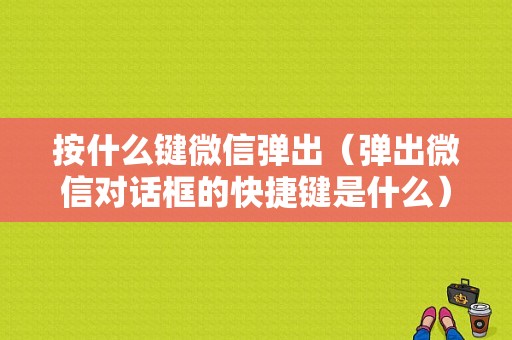 按什么键微信弹出（弹出微信对话框的快捷键是什么）